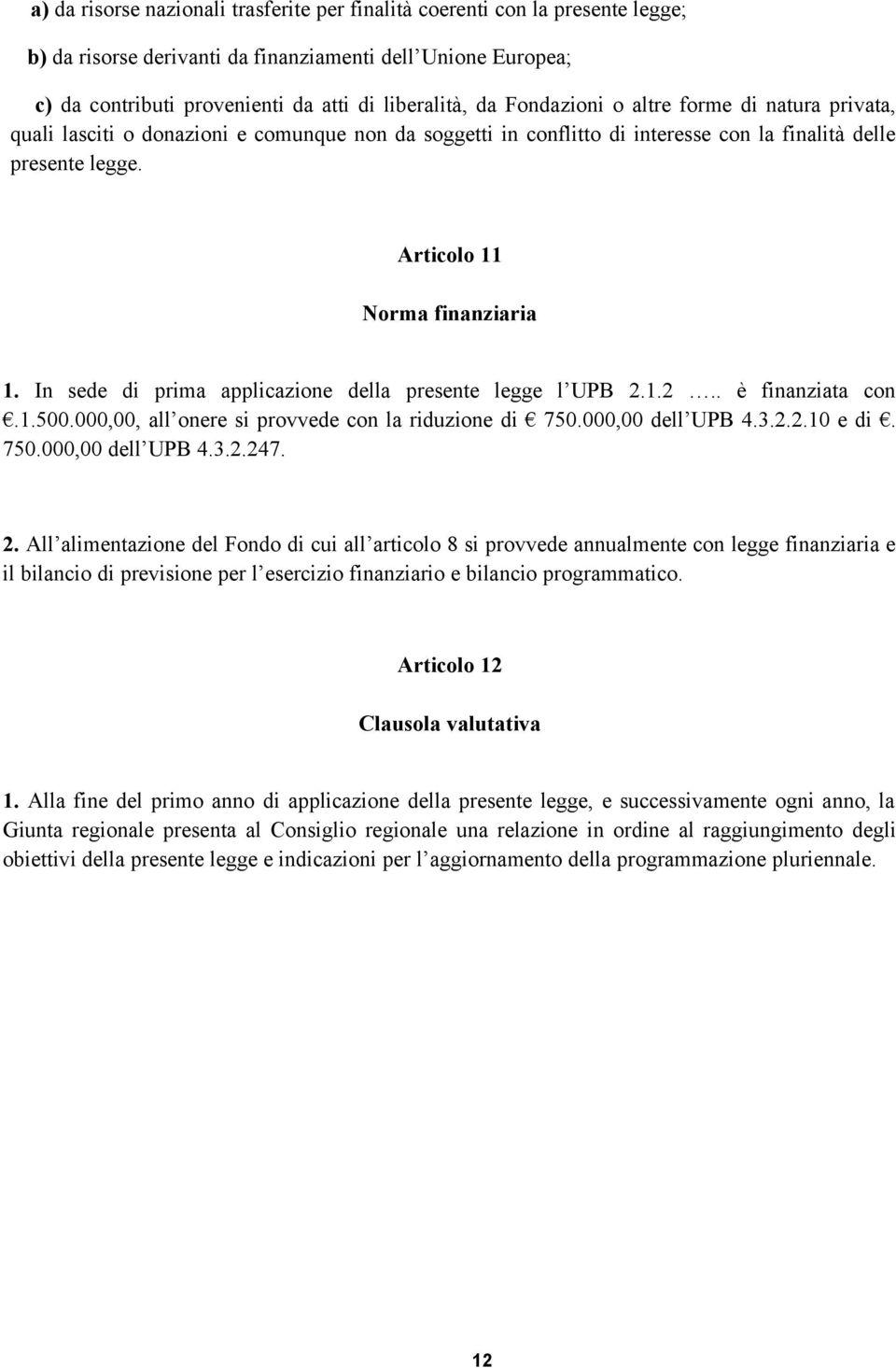 a) da risorse nazionali trasferite per finalità coerenti con la presente legge;

b) da risorse derivanti da finanziamenti dell Unione Europea;

c) da contributi provenienti da atti di liberalità, da Fondazioni o altre forme di natura privata, quali lasciti o donazioni e comunque non da soggetti in conflitto di interesse con la finalità delle presente legge.

Articolo 11

Norma finanziaria

1. In sede di prima applicazione della presente legge l UPB 2.1.2 ….. è finanziata con €.1.500.000,00, all onere si provvede con la riduzione di € 750.000,00 dell UPB 4.3.2.2.10 e di €. 750.000,00 dell UPB 4.3.2.247.

2. All alimentazione del Fondo di cui all articolo 8 si provvede annualmente con legge finanziaria e il bilancio di previsione per l esercizio finanziario e bilancio programmatico.

Articolo 12

Clausola valutativa

1. Alla fine del primo anno di applicazione della presente legge, e successivamente ogni anno, la Giunta regionale presenta al Consiglio regionale una relazione in ordine al raggiungimento degli obiettivi della presente legge e indicazioni per l aggiornamento della programmazione pluriennale.

12